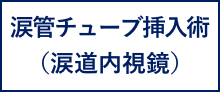 涙管チューブ挿入術
（涙道内視鏡）